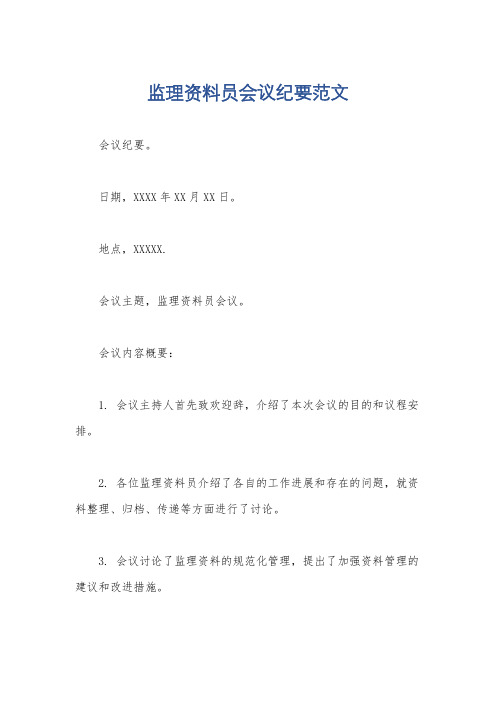 监理资料员会议纪要范文

会议纪要。

日期，XXXX 年 XX 月 XX 日。

地点，XXXXX.

会议主题，监理资料员会议。

会议内容概要：

1. 会议主持人首先致欢迎辞，介绍了本次会议的目的和议程安排。

2. 各位监理资料员介绍了各自的工作进展和存在的问题，就资料整理、归档、传递等方面进行了讨论。

3. 会议讨论了监理资料的规范化管理，提出了加强资料管理的建议和改进措施。